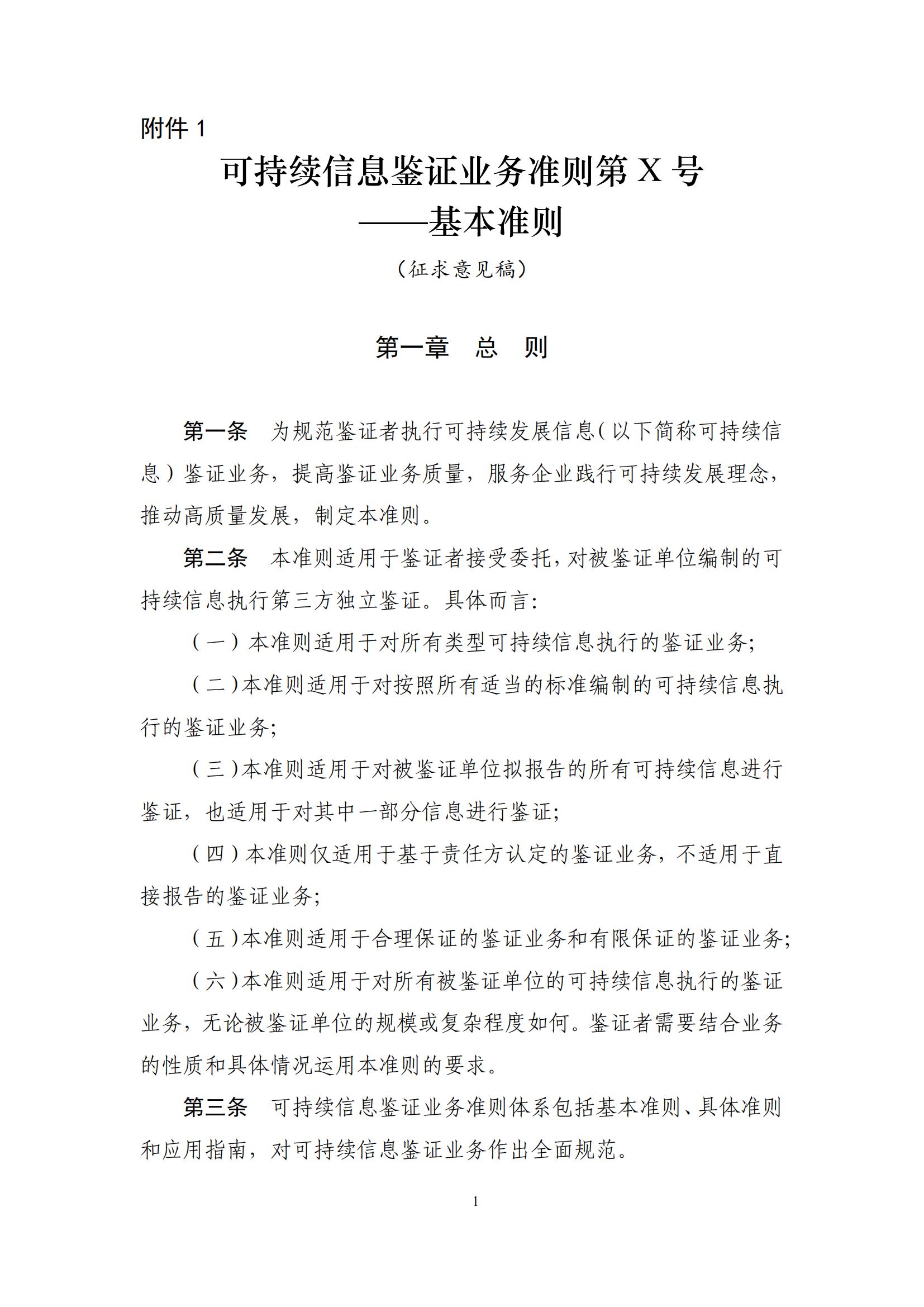 附件 1

可持续信息鉴证业务准则第 X 号
——基本准则

（征求意见稿）

第一章　总　则

第一条　为规范鉴证者执行可持续发展信息（以下简称可持续信息）鉴证业务，提高鉴证业务质量，服务企业践行可持续发展理念，推动高质量发展，制定本准则。

第二条　本准则适用于鉴证者接受委托，对被鉴证单位编制的可持续信息执行第三方独立鉴证。具体而言：

（一）本准则适用于对所有类型可持续信息执行的鉴证业务；

（二）本准则适用于对按照所有适当的标准编制的可持续信息执行的鉴证业务；

（三）本准则适用于对被鉴证单位拟报告的所有可持续信息进行鉴证，也适用于对其中一部分信息进行鉴证；

（四）本准则仅适用于基于责任方认定的鉴证业务，不适用于直接报告的鉴证业务；

（五）本准则适用于合理保证的鉴证业务和有限保证的鉴证业务；

（六）本准则适用于对所有被鉴证单位的可持续信息执行的鉴证业务，无论被鉴证单位的规模或复杂程度如何。鉴证者需要结合业务的性质和具体情况运用本准则的要求。

第三条　可持续信息鉴证业务准则体系包括基本准则、具体准则和应用指南，对可持续信息鉴证业务作出全面规范。

1